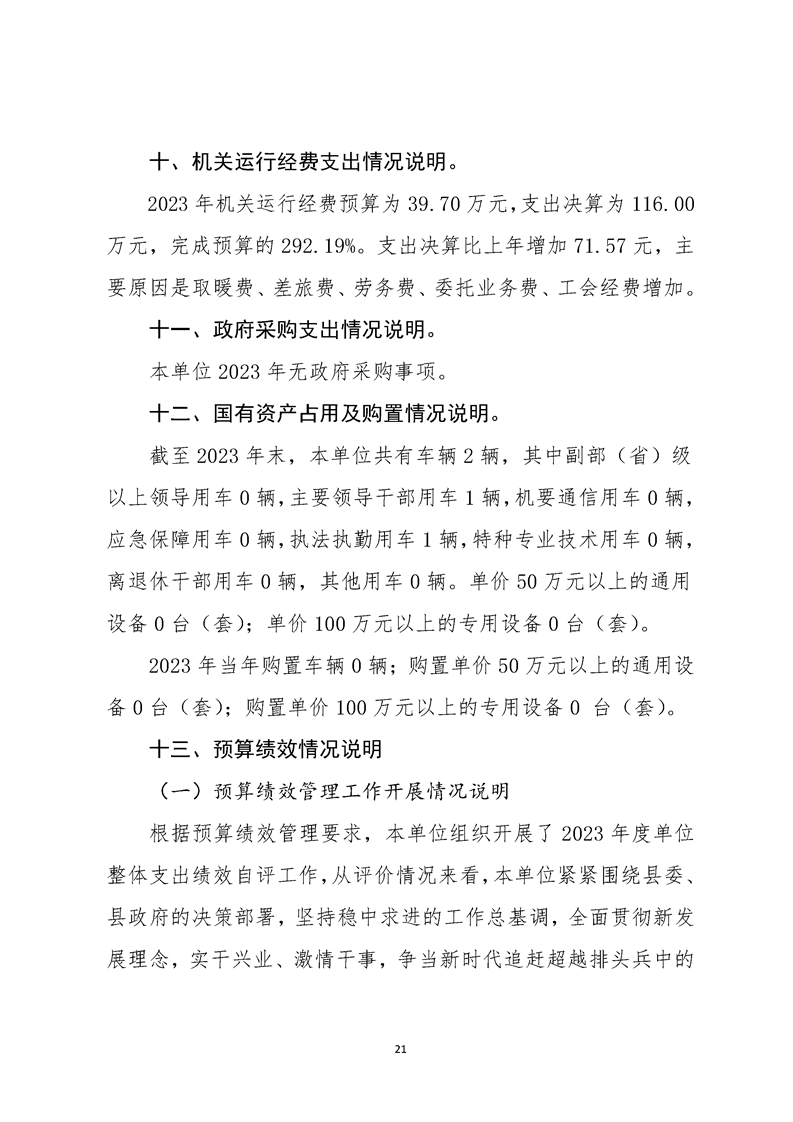 十、机关运行经费支出情况说明。

2023 年机关运行经费预算为 39.70 万元，支出决算为 116.00 万元，完成预算的 292.19%。支出决算比上年增加 71.57 元，主要原因是取暖费、差旅费、劳务费、委托业务费、工会经费增加。

十一、政府采购支出情况说明。

本单位 2023 年无政府采购事项。

十二、国有资产占用及购置情况说明。

截至 2023 年末，本单位共有车辆 2 辆，其中副部（省）级以上领导用车 0 辆，主要领导干部用车 1 辆，机要通信用车 0 辆，应急保障用车 0 辆，执法执勤用车 1 辆，特种专业技术用车 0 辆，离退休干部用车 0 辆，其他用车 0 辆。单价 50 万元以上的通用设备 0 台（套）；单价 100 万元以上的专用设备 0 台（套）。

2023 年当年购置车辆 0 辆；购置单价 50 万元以上的通用设备 0 台（套）；购置单价 100 万元以上的专用设备 0 台（套）。

十三、预算绩效情况说明

（一）预算绩效管理工作开展情况说明

根据预算绩效管理要求，本单位组织开展了 2023 年度单位整体支出绩效自评工作，从评价情况来看，本单位紧紧围绕县委、县政府的决策部署，坚持稳中求进的工作总基调，全面贯彻新发展理念，实干兴业、激情干事，争当新时代追赶超越排头兵中的

21